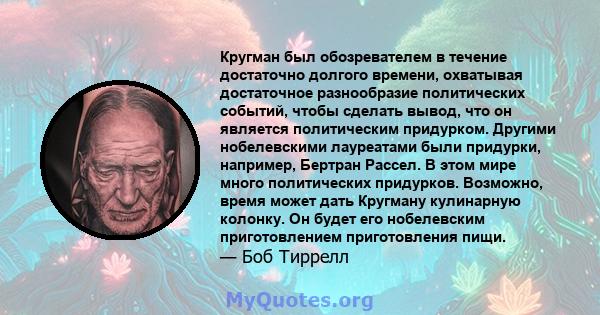 Кругман был обозревателем в течение достаточно долгого времени, охватывая достаточное разнообразие политических событий, чтобы сделать вывод, что он является политическим придурком. Другими нобелевскими лауреатами были придурки, например, Бертран Рассел. В этом мире много политических придурков. Возможно, время может дать Кругману кулинарную колонку. Он будет его нобелевским приготовлением приготовления пищи.
— Боб Тиррелл

MyQuotes.org